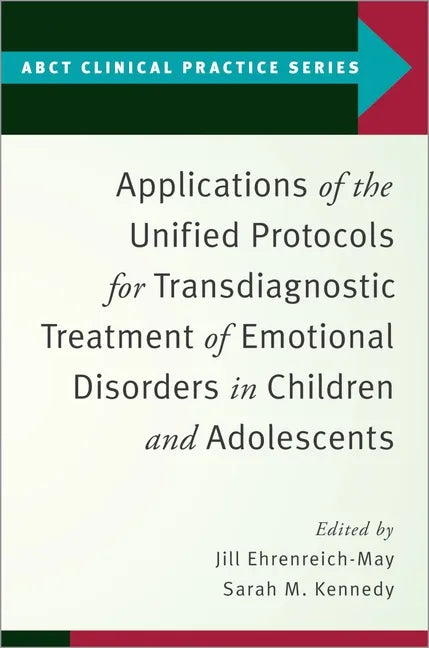 ABCT CLINICAL PRACTICE SERIES

Applications of the Unified Protocols for Transdiagnostic Treatment of Emotional Disorders in Children and Adolescents

Edited by
Jill Ehrenreich-May
Sarah M. Kennedy